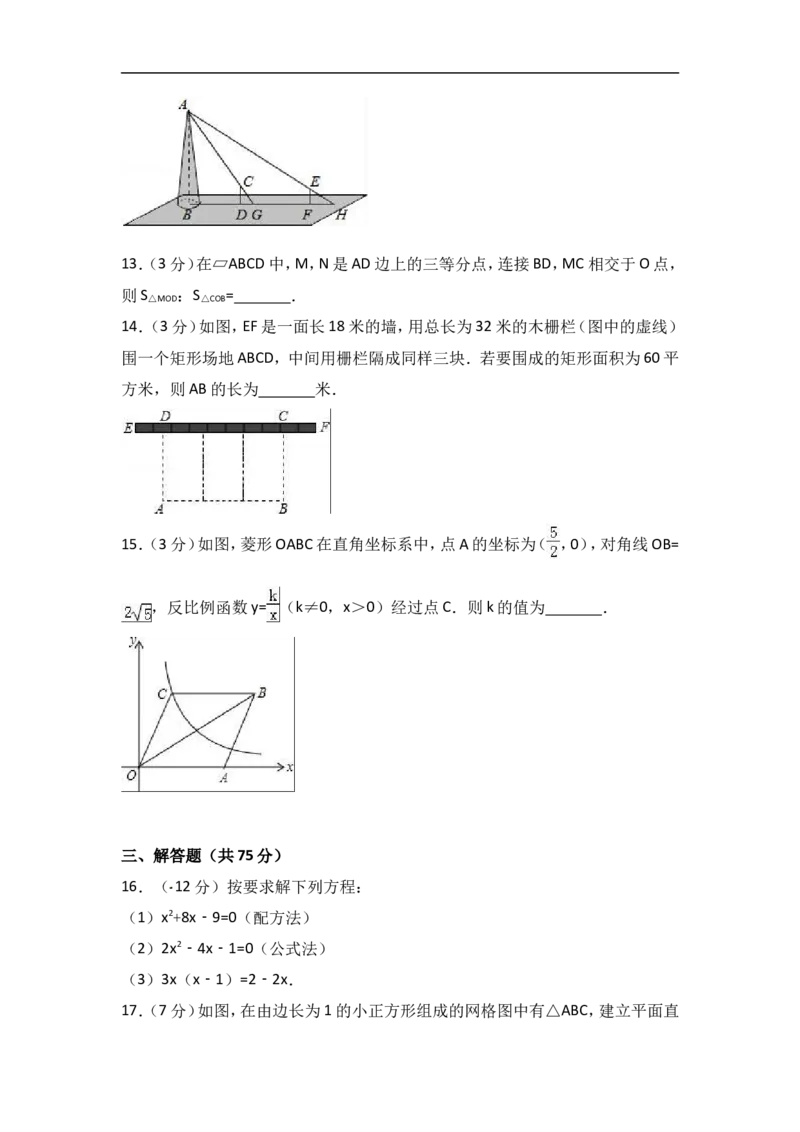 A
C
E
B
D G
F
H

13.（3分）在▱ABCD中，M，N是AD边上的三等分点，连接BD，MC相交于O点，则$S_{\triangle MOD}$：$S_{\triangle COB}$=____.

14.（3分）如图，EF是一面长18米的墙，用总长为32米的木栅栏（图中的虚线）围一个矩形场地ABCD，中间用栅栏隔成同样三块．若要围成的矩形面积为60平方米，则AB的长为____米．

E
D
C
F
A
B

15.（3分）如图，菱形OABC在直角坐标系中，点A的坐标为（$\frac{5}{2}$，0），对角线OB=$2\sqrt{5}$，反比例函数y=$\frac{k}{x}$（k≠0，x>0）经过点C．则k的值为____.

y
C
B
O
A
x

三、解答题（共75分）

16．（-12分）按要求解下列方程：
（1）$x^2+8x-9=0$（配方法）
（2）$2x^2-4x-1=0$（公式法）
（3）3x（x﹣1）=2﹣2x．

17.（7分）如图，在由边长为1的小正方形组成的网格图中有△ABC，建立平面直